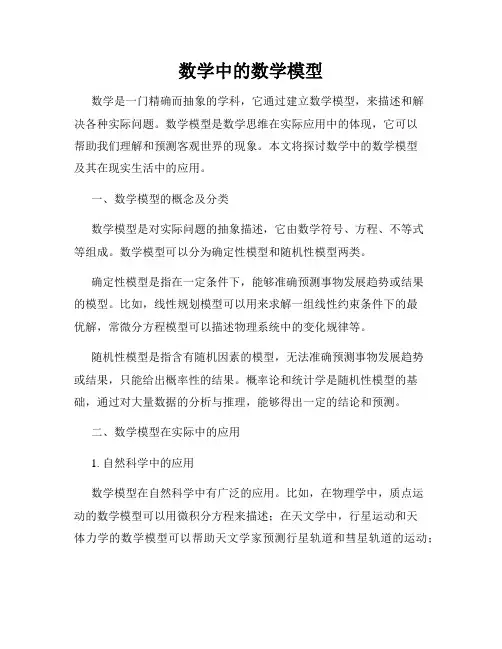 数学中的数学模型

数学是一门精确而抽象的学科，它通过建立数学模型，来描述和解决各种实际问题。数学模型是数学思维在实际应用中的体现，它可以帮助我们理解和预测客观世界的现象。本文将探讨数学中的数学模型及其在现实生活中的应用。

一、数学模型的概念及分类

数学模型是对实际问题的抽象描述，它由数学符号、方程、不等式等组成。数学模型可以分为确定性模型和随机性模型两类。

确定性模型是指在一定条件下，能够准确预测事物发展趋势或结果的模型。比如，线性规划模型可以用来求解一组线性约束条件下的最优解，常微分方程模型可以描述物理系统中的变化规律等。

随机性模型是指含有随机因素的模型，无法准确预测事物发展趋势或结果，只能给出概率性的结果。概率论和统计学是随机性模型的基础，通过对大量数据的分析与推理，能够得出一定的结论和预测。

二、数学模型在实际中的应用

1. 自然科学中的应用

数学模型在自然科学中有广泛的应用。比如，在物理学中，质点运动的数学模型可以用微积分方程来描述；在天文学中，行星运动和天体力学的数学模型可以帮助天文学家预测行星轨道和彗星轨道的运动；